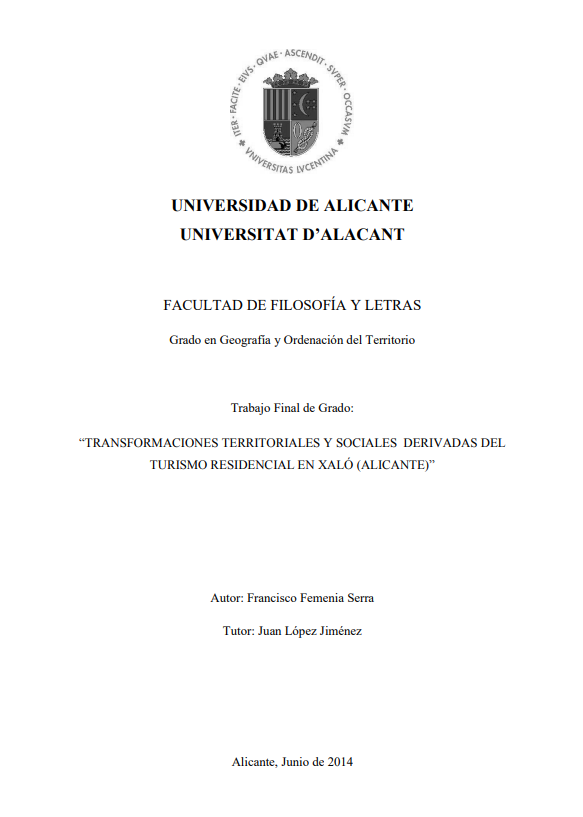 ITER · FACITE · EIVS · QVAE · ASCENDIT · SVPER · OCCASVM
VNIVERSITAS LVCENTINA

UNIVERSIDAD DE ALICANTE
UNIVERSITAT D'ALACANT

FACULTAD DE FILOSOFÍA Y LETRAS

Grado en Geografía y Ordenación del Territorio

Trabajo Final de Grado:

"TRANSFORMACIONES TERRITORIALES Y SOCIALES DERIVADAS DEL TURISMO RESIDENCIAL EN XALÓ (ALICANTE)"

Autor: Francisco Femenia Serra

Tutor: Juan López Jiménez

Alicante, Junio de 2014